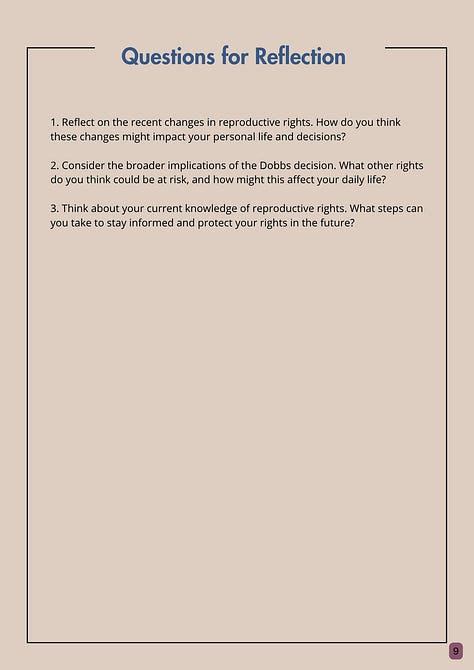 Questions for Reflection

1. Reflect on the recent changes in reproductive rights. How do you think these changes might impact your personal life and decisions?

2. Consider the broader implications of the Dobbs decision. What other rights do you think could be at risk, and how might this affect your daily life?

3. Think about your current knowledge of reproductive rights. What steps can you take to stay informed and protect your rights in the future?

9